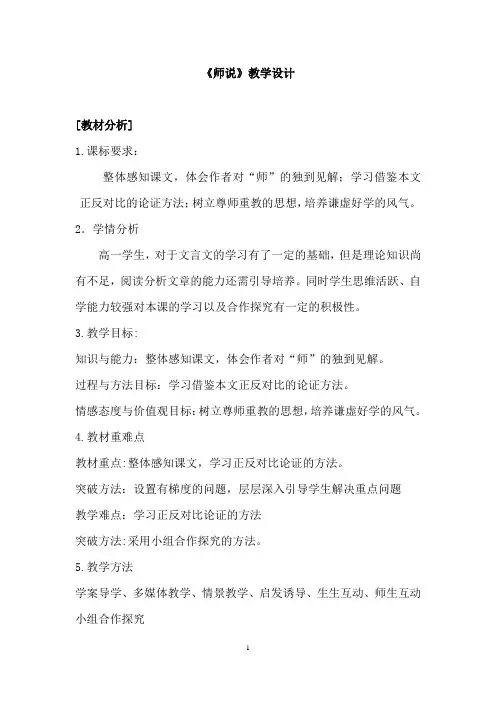 《师说》教学设计

[教材分析]

1.课标要求：

整体感知课文，体会作者对“师”的独到见解；学习借鉴本文正反对比的论证方法；树立尊师重教的思想，培养谦虚好学的风气。

2．学情分析

高一学生，对于文言文的学习有了一定的基础，但是理论知识尚有不足，阅读分析文章的能力还需引导培养。同时学生思维活跃、自学能力较强对本课的学习以及合作探究有一定的积极性。

3.教学目标：

知识与能力：整体感知课文，体会作者对“师”的独到见解。

过程与方法目标：学习借鉴本文正反对比的论证方法。

情感态度与价值观目标：树立尊师重教的思想，培养谦虚好学的风气。

4.教材重难点

教材重点:整体感知课文，学习正反对比论证的方法。

突破方法：设置有梯度的问题，层层深入引导学生解决重点问题

教学难点：学习正反对比论证的方法

突破方法:采用小组合作探究的方法。

5.教学方法

学案导学、多媒体教学、情景教学、启发诱导、生生互动、师生互动小组合作探究

1